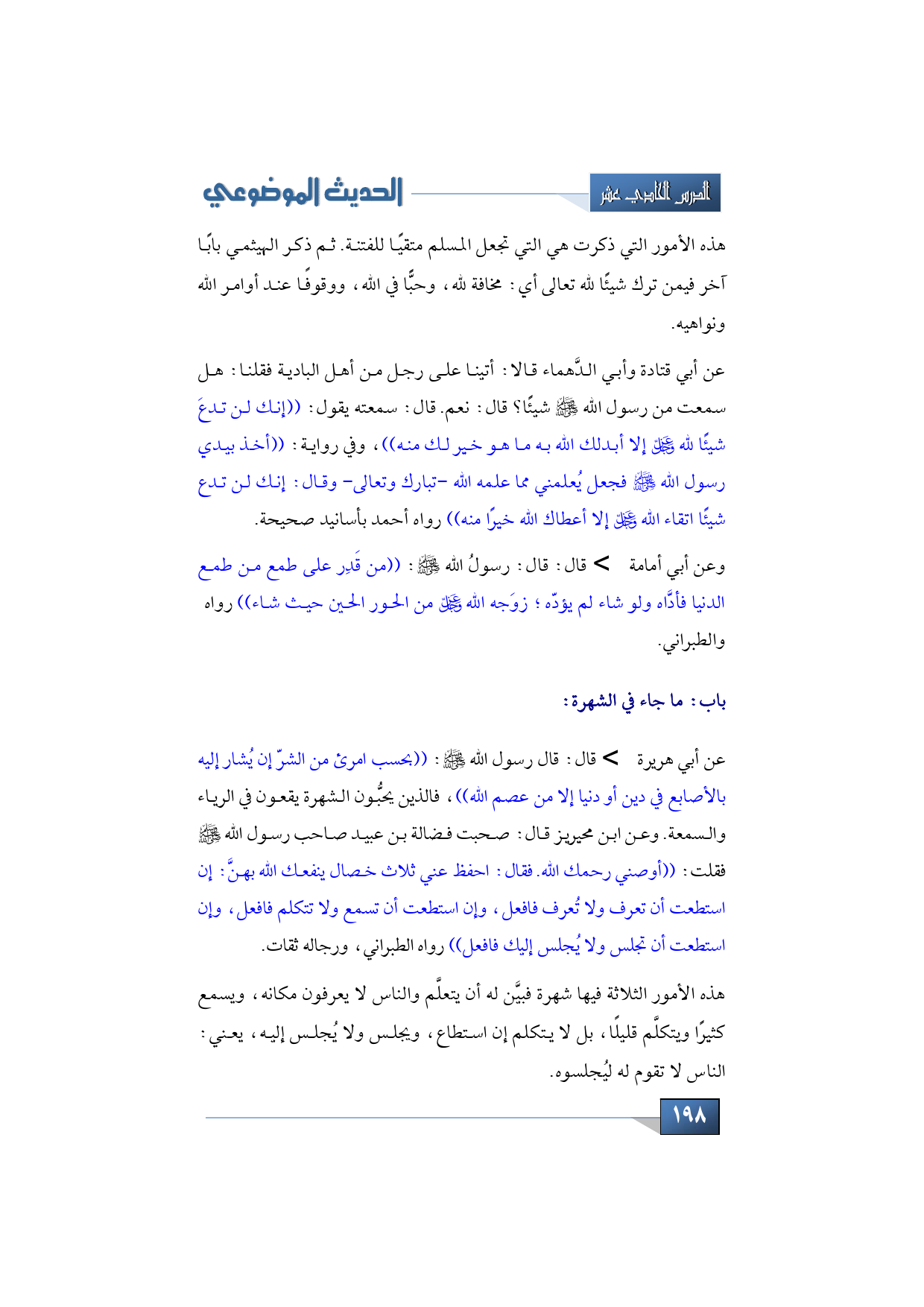 الدرس الحادي عشر

الحديث الموضوعي

هذه الأمور التي ذكرت هي التي تجعل المسلم متقيًا للفتنة. ثم ذكر الهيثمي بابًا آخر فيمن ترك شيئًا لله تعالى أي: مخافة لله، وحبًّا في الله، ووقوفًا عند أوامر الله ونواهيه.

عن أبي قتادة وأبي الدَّهماء قالا: أتينا على رجل من أهل البادية فقلنا: هل سمعت من رسول الله ﷺ شيئًا؟ قال: نعم. قال: سمعته يقول: ((إنك لن تدعَ شيئًا لله ﷻ إلا أبدلك الله به ما هو خير لك منه))، وفي رواية: ((أخذ بيدي رسول الله ﷺ فجعل يُعلمني مما علمه الله -تبارك وتعالى- وقال: إنك لن تدع شيئًا اتقاء الله ﷻ إلا أعطاك الله خيرًا منه)) رواه أحمد بأسانيد صحيحة.

وعن أبي أمامة > قال: قال: رسولُ الله ﷺ: ((من قَدِر على طمع من طمع الدنيا فأدَّاه ولو شاء لم يؤدّه؛ زوَجه الله ﷻ من الحور الحين حيث شاء)) رواه والطبراني.

باب: ما جاء في الشهرة:

عن أبي هريرة > قال: قال رسول الله ﷺ: ((بحسب امرئ من الشرّ إن يُشار إليه بالأصابع في دين أو دنيا إلا من عصم الله))، فالذين يحبُّون الشهرة يقعون في الرياء والسمعة. وعن ابن محيريز قال: صحبت فضالة بن عبيد صاحب رسول الله ﷺ فقلت: ((أوصني رحمك الله. فقال: احفظ عني ثلاث خصال ينفعك الله بهنَّ: إن استطعت أن تعرف ولا تُعرف فافعل، وإن استطعت أن تسمع ولا تتكلم فافعل، وإن استطعت أن تجلس ولا يُجلس إليك فافعل)) رواه الطبراني، ورجاله ثقات.

هذه الأمور الثلاثة فيها شهرة فبيَّن له أن يتعلَّم والناس لا يعرفون مكانه، ويسمع كثيرًا ويتكلَّم قليلًا، بل لا يتكلم إن استطاع، ويجلس ولا يُجلس إليه، يعني: الناس لا تقوم له ليُجلسوه.

١٩٨